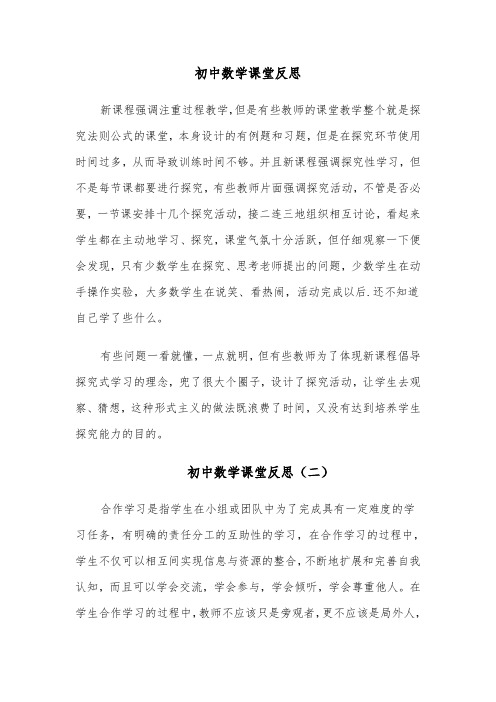 初中数学课堂反思

新课程强调注重过程教学，但是有些教师的课堂教学整个就是探究法则公式的课堂，本身设计的有例题和习题，但是在探究环节使用时间过多，从而导致训练时间不够。并且新课程强调探究性学习，但不是每节课都要进行探究，有些教师片面强调探究活动，不管是否必要，一节课安排十几个探究活动，接二连三地组织相互讨论，看起来学生都在主动地学习、探究，课堂气氛十分活跃，但仔细观察一下便会发现，只有少数学生在探究、思考老师提出的问题，少数学生在动手操作实验，大多数学生在说笑、看热闹，活动完成以后.还不知道自己学了些什么。

有些问题一看就懂，一点就明，但有些教师为了体现新课程倡导探究式学习的理念，兜了很大个圈子，设计了探究活动，让学生去观察、猜想，这种形式主义的做法既浪费了时间，又没有达到培养学生探究能力的目的。

初中数学课堂反思（二）

合作学习是指学生在小组或团队中为了完成具有一定难度的学习任务，有明确的责任分工的互助性的学习，在合作学习的过程中，学生不仅可以相互间实现信息与资源的整合，不断地扩展和完善自我认知，而且可以学会交流，学会参与，学会倾听，学会尊重他人。在学生合作学习的过程中，教师不应该只是旁观者，更不应该是局外人，